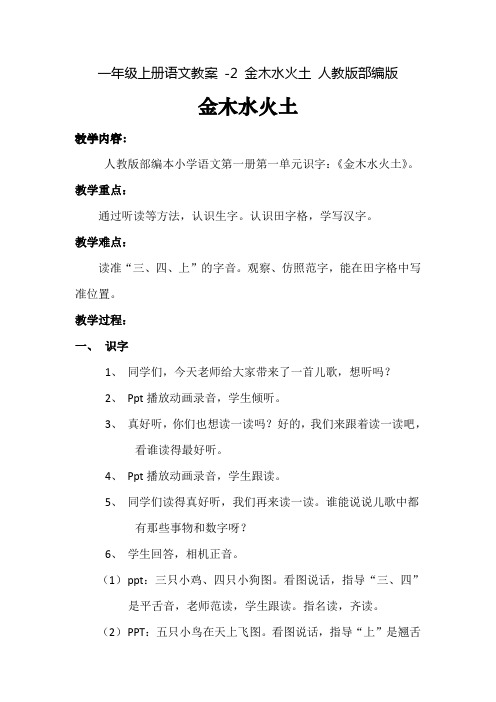 一年级上册语文教案 -2 金木水火土 人教版部编版

金木水火土

教学内容：

人教版部编本小学语文第一册第一单元识字：《金木水火土》。

教学重点：

通过听读等方法，认识生字。认识田字格，学写汉字。

教学难点：

读准“三、四、上”的字音。观察、仿照范字，能在田字格中写准位置。

教学过程：

一、 识字

1、 同学们，今天老师给大家带来了一首儿歌，想听吗？

2、 Ppt 播放动画录音，学生倾听。

3、 真好听，你们也想读一读吗？好的，我们来跟着读一读吧，看谁读得最好听。

4、 Ppt 播放动画录音，学生跟读。

5、 同学们读得真好听，我们再来读一读。谁能说说儿歌中都有那些事物和数字呀？

6、 学生回答，相机正音。

（1）ppt：三只小鸡、四只小狗图。看图说话，指导“三、四”是平舌音，老师范读，学生跟读。指名读，齐读。

（2）PPT：五只小鸟在天上飞图。看图说话，指导“上”是翘舌